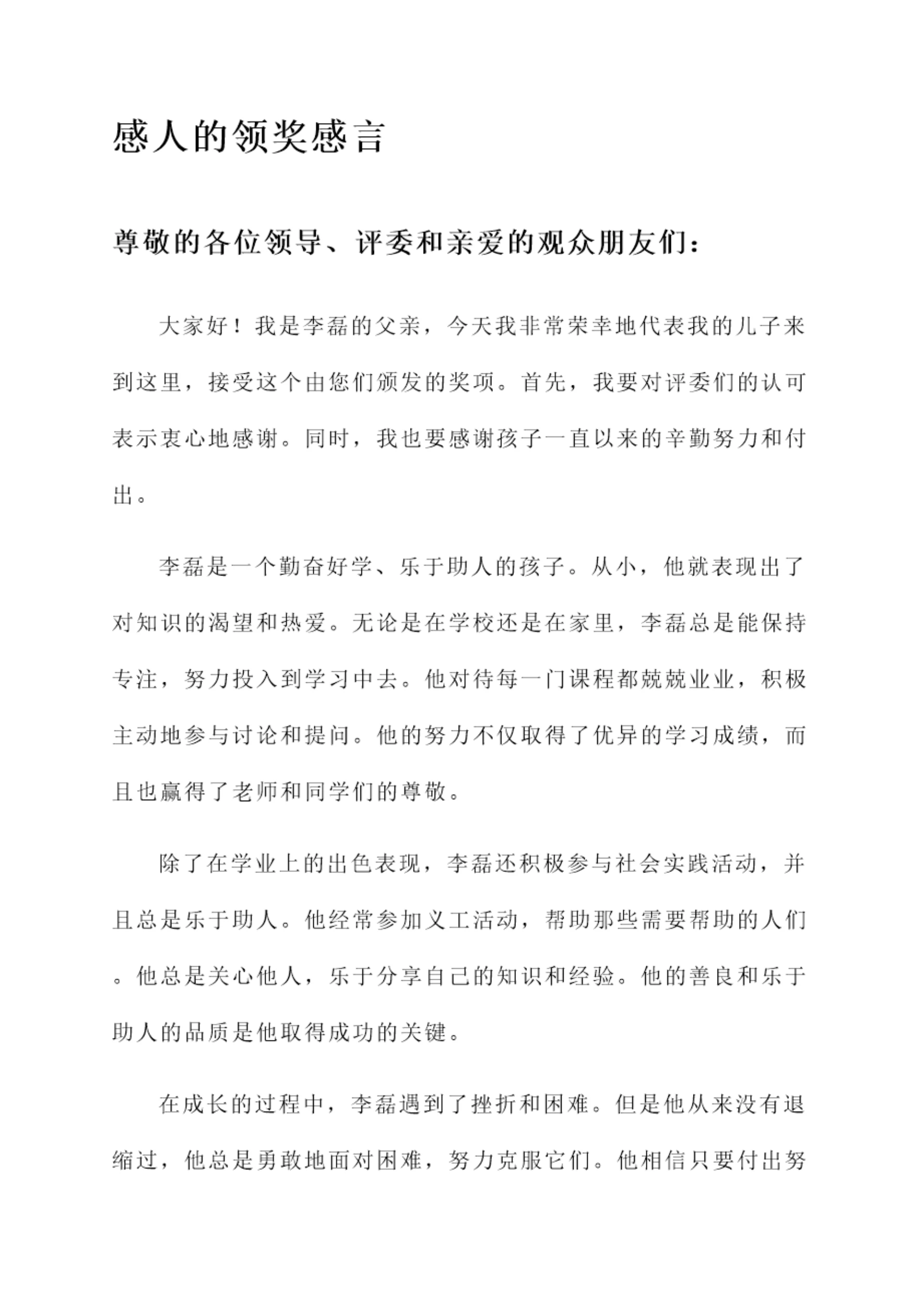 感人的领奖感言

尊敬的各位领导、评委和亲爱的观众朋友们：

大家好！我是李磊的父亲，今天我非常荣幸地代表我的儿子来到这里，接受这个由您们颁发的奖项。首先，我要对评委们的认可表示衷心地感谢。同时，我也要感谢孩子一直以来的辛勤努力和付出。

李磊是一个勤奋好学、乐于助人的孩子。从小，他就表现出了对知识的渴望和热爱。无论是在学校还是在家里，李磊总是能保持专注，努力投入到学习中去。他对待每一门课程都兢兢业业，积极主动地参与讨论和提问。他的努力不仅取得了优异的学习成绩，而且也赢得了老师和同学们的尊敬。

除了在学业上的出色表现，李磊还积极参与社会实践活动，并且总是乐于助人。他经常参加义工活动，帮助那些需要帮助的人们。他总是关心他人，乐于分享自己的知识和经验。他的善良和乐于助人的品质是他取得成功的关键。

在成长的过程中，李磊遇到了挫折和困难。但是他从来没有退缩过，他总是勇敢地面对困难，努力克服它们。他相信只要付出努